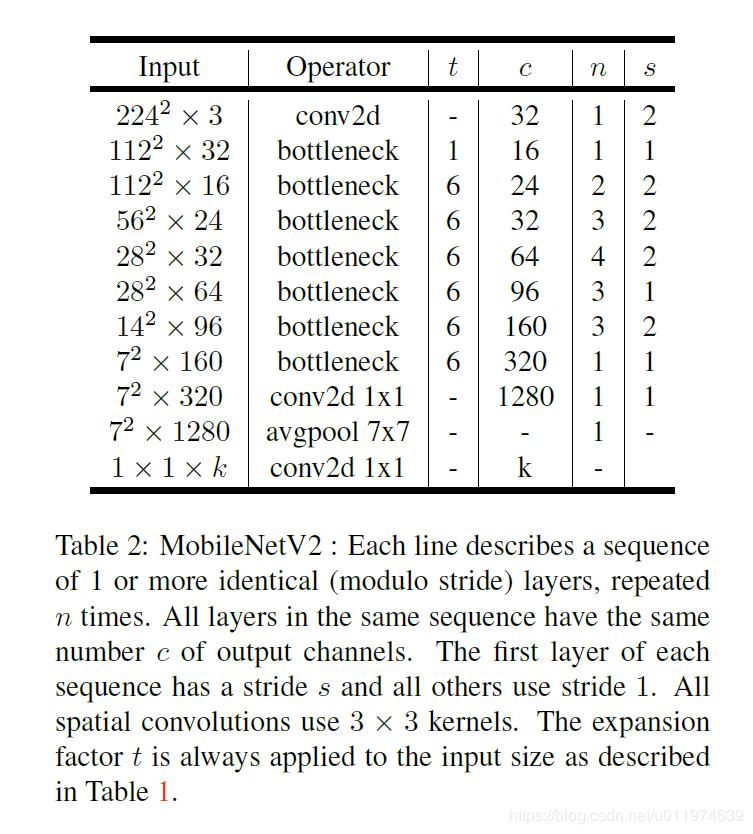 | Input | Operator | $t$ | $c$ | $n$ | $s$ |
|---|---|---|---|---|---|
| $224^2 \times 3$ | conv2d | - | 32 | 1 | 2 |
| $112^2 \times 32$ | bottleneck | 1 | 16 | 1 | 1 |
| $112^2 \times 16$ | bottleneck | 6 | 24 | 2 | 2 |
| $56^2 \times 24$ | bottleneck | 6 | 32 | 3 | 2 |
| $28^2 \times 32$ | bottleneck | 6 | 64 | 4 | 2 |
| $28^2 \times 64$ | bottleneck | 6 | 96 | 3 | 1 |
| $14^2 \times 96$ | bottleneck | 6 | 160 | 3 | 2 |
| $7^2 \times 160$ | bottleneck | 6 | 320 | 1 | 1 |
| $7^2 \times 320$ | conv2d 1x1 | - | 1280 | 1 | 1 |
| $7^2 \times 1280$ | avgpool 7x7 | - | - | 1 | - |
| $1 \times 1 \times k$ | conv2d 1x1 | - | k | - | |

Table 2: MobileNetV2 : Each line describes a sequence of 1 or more identical (modulo stride) layers, repeated $n$ times. All layers in the same sequence have the same number $c$ of output channels. The first layer of each sequence has a stride $s$ and all others use stride 1. All spatial convolutions use $3 \times 3$ kernels. The expansion factor $t$ is always applied to the input size as described in Table 1.

https://blog.csdn.net/u011974639